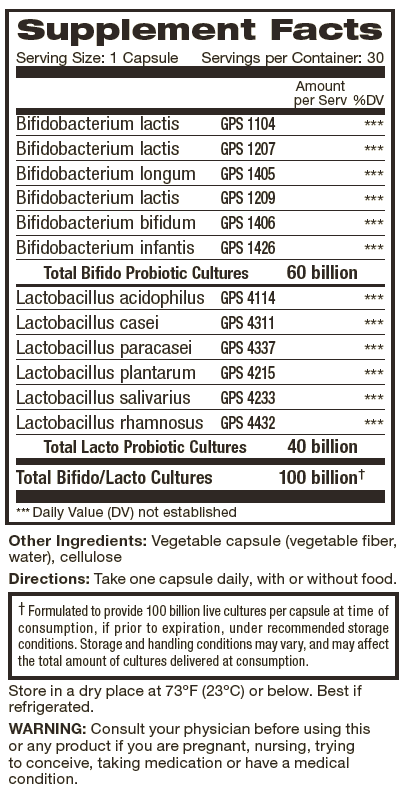 Supplement Facts

Serving Size: 1 Capsule Servings per Container: 30

| | | Amount per Serv | %DV |
|---|---|---|---|
| Bifidobacterium lactis | GPS 1104 | | *** |
| Bifidobacterium lactis | GPS 1207 | | *** |
| Bifidobacterium longum | GPS 1405 | | *** |
| Bifidobacterium lactis | GPS 1209 | | *** |
| Bifidobacterium bifidum | GPS 1406 | | *** |
| Bifidobacterium infantis | GPS 1426 | | *** |
| Total Bifido Probiotic Cultures | | 60 billion | |
| Lactobacillus acidophilus | GPS 4114 | | *** |
| Lactobacillus casei | GPS 4311 | | *** |
| Lactobacillus paracasei | GPS 4337 | | *** |
| Lactobacillus plantarum | GPS 4215 | | *** |
| Lactobacillus salivarius | GPS 4233 | | *** |
| Lactobacillus rhamnosus | GPS 4432 | | *** |
| Total Lacto Probiotic Cultures | | 40 billion | |
| Total Bifido/Lacto Cultures | | 100 billion† | |

*** Daily Value (DV) not established

Other Ingredients: Vegetable capsule (vegetable fiber, water), cellulose

Directions: Take one capsule daily, with or without food.

† Formulated to provide 100 billion live cultures per capsule at time of consumption, if prior to expiration, under recommended storage conditions. Storage and handling conditions may vary, and may affect the total amount of cultures delivered at consumption.

Store in a dry place at 73°F (23°C) or below. Best if refrigerated.

WARNING: Consult your physician before using this or any product if you are pregnant, nursing, trying to conceive, taking medication or have a medical condition.